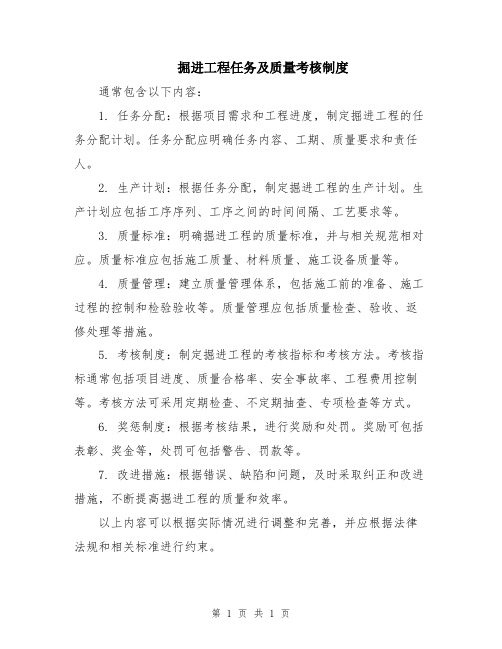 掘进工程任务及质量考核制度

通常包含以下内容：

1. 任务分配：根据项目需求和工程进度，制定掘进工程的任务分配计划。任务分配应明确任务内容、工期、质量要求和责任人。

2. 生产计划：根据任务分配，制定掘进工程的生产计划。生产计划应包括工序序列、工序之间的时间间隔、工艺要求等。

3. 质量标准：明确掘进工程的质量标准，并与相关规范相对应。质量标准应包括施工质量、材料质量、施工设备质量等。

4. 质量管理：建立质量管理体系，包括施工前的准备、施工过程的控制和检验验收等。质量管理应包括质量检查、验收、返修处理等措施。

5. 考核制度：制定掘进工程的考核指标和考核方法。考核指标通常包括项目进度、质量合格率、安全事故率、工程费用控制等。考核方法可采用定期检查、不定期抽查、专项检查等方式。

6. 奖惩制度：根据考核结果，进行奖励和处罚。奖励可包括表彰、奖金等，处罚可包括警告、罚款等。

7. 改进措施：根据错误、缺陷和问题，及时采取纠正和改进措施，不断提高掘进工程的质量和效率。

以上内容可以根据实际情况进行调整和完善，并应根据法律法规和相关标准进行约束。

第 1 页 共 1 页